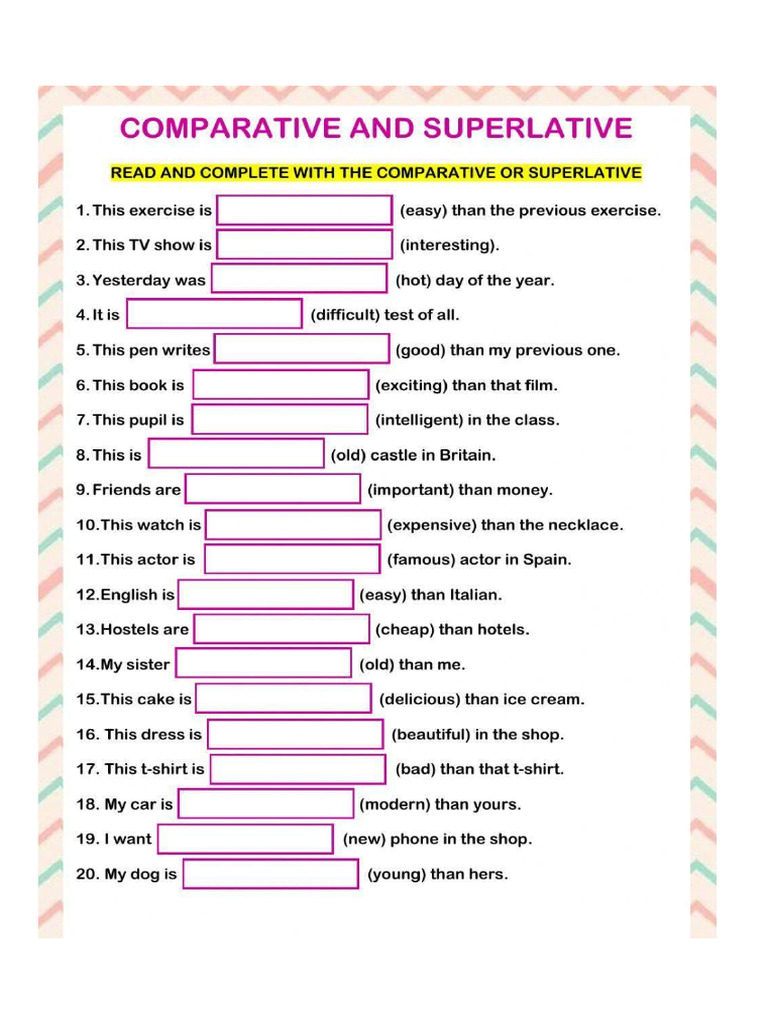 COMPARATIVE AND SUPERLATIVE

READ AND COMPLETE WITH THE COMPARATIVE OR SUPERLATIVE

1. This exercise is (easy) than the previous exercise.
2. This TV show is (interesting).
3. Yesterday was (hot) day of the year.
4. It is (difficult) test of all.
5. This pen writes (good) than my previous one.
6. This book is (exciting) than that film.
7. This pupil is (intelligent) in the class.
8. This is (old) castle in Britain.
9. Friends are (important) than money.
10. This watch is (expensive) than the necklace.
11. This actor is (famous) actor in Spain.
12. English is (easy) than Italian.
13. Hostels are (cheap) than hotels.
14. My sister (old) than me.
15. This cake is (delicious) than ice cream.
16. This dress is (beautiful) in the shop.
17. This t-shirt is (bad) than that t-shirt.
18. My car is (modern) than yours.
19. I want (new) phone in the shop.
20. My dog is (young) than hers.